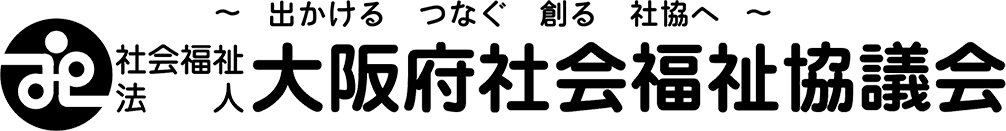 ～ 出かける　つなぐ　創る　社協へ ～

社会福祉法人 大阪府社会福祉協議会